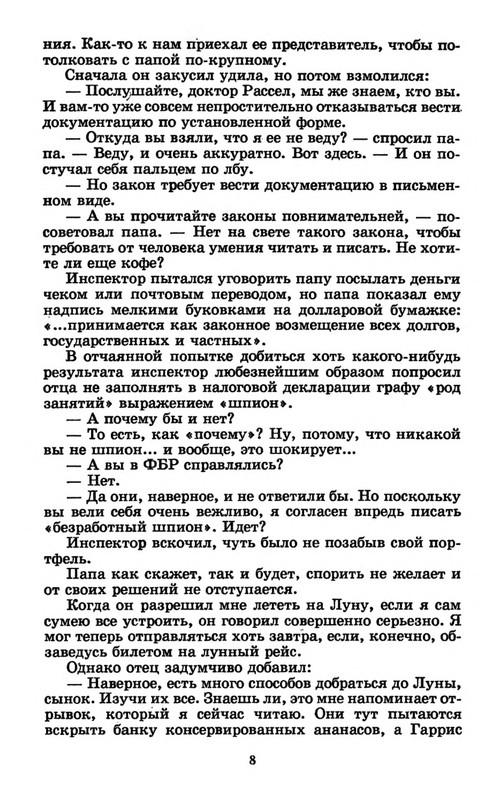 ния. Как-то к нам приехал ее представитель, чтобы потолковать с папой по-крупному.

Сначала он закусил удила, но потом взмолился:

— Послушайте, доктор Рассел, мы же знаем, кто вы. И вам-то уже совсем непростительно отказываться вести документацию по установленной форме.

— Откуда вы взяли, что я ее не веду? — спросил папа. — Веду, и очень аккуратно. Вот здесь. — И он постучал себя пальцем по лбу.

— Но закон требует вести документацию в письменном виде.

— А вы прочитайте законы повнимательней, — посоветовал папа. — Нет на свете такого закона, чтобы требовать от человека умения читать и писать. Не хотите ли еще кофе?

Инспектор пытался уговорить папу посылать деньги чеком или почтовым переводом, но папа показал ему надпись мелкими буковками на долларовой бумажке: «...принимается как законное возмещение всех долгов, государственных и частных».

В отчаянной попытке добиться хоть какого-нибудь результата инспектор любезнейшим образом попросил отца не заполнять в налоговой декларации графу «род занятий» выражением «шпион».

— А почему бы и нет?

— То есть, как «почему»? Ну, потому, что никакой вы не шпион... и вообще, это шокирует...

— А вы в ФБР справлялись?

— Нет.

— Да они, наверное, и не ответили бы. Но поскольку вы вели себя очень вежливо, я согласен впредь писать «безработный шпион». Идет?

Инспектор вскочил, чуть было не позабыв свой портфель.

Папа как скажет, так и будет, спорить не желает и от своих решений не отступается.

Когда он разрешил мне лететь на Луну, если я сам сумею все устроить, он говорил совершенно серьезно. Я мог теперь отправляться хоть завтра, если, конечно, обзаведусь билетом на лунный рейс.

Однако отец задумчиво добавил:

— Наверное, есть много способов добраться до Луны, сынок. Изучи их все. Знаешь ли, это мне напоминает отрывок, который я сейчас читаю. Они тут пытаются вскрыть банку консервированных ананасов, а Гаррис

8